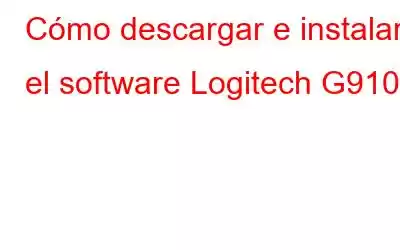 Cómo descargar e instalar el software Logitech G910